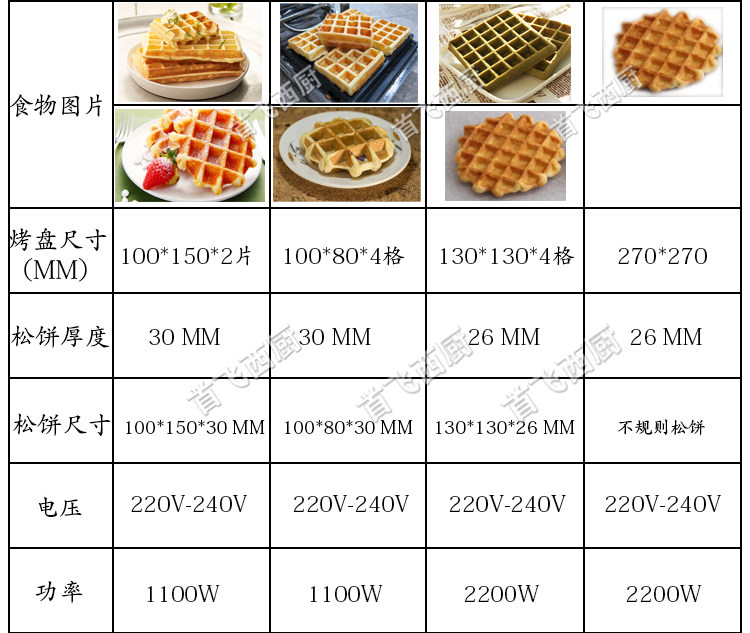 | 食物图片 |  |  |  |  |
|---|---|---|---|---|
| 烤盘尺寸(MM) | 100*150*2片 | 100*80*4格 | 130*130*4格 | 270*270 |
| 松饼厚度 | 30 MM | 30 MM | 26 MM | 26 MM |
| 松饼尺寸 | 100*150*30 MM | 100*80*30 MM | 130*130*26 MM | 不规则松饼 |
| 电压 | 220V-240V | 220V-240V | 220V-240V | 220V-240V |
| 功率 | 1100W | 1100W | 2200W | 2200W |

首飞西厨